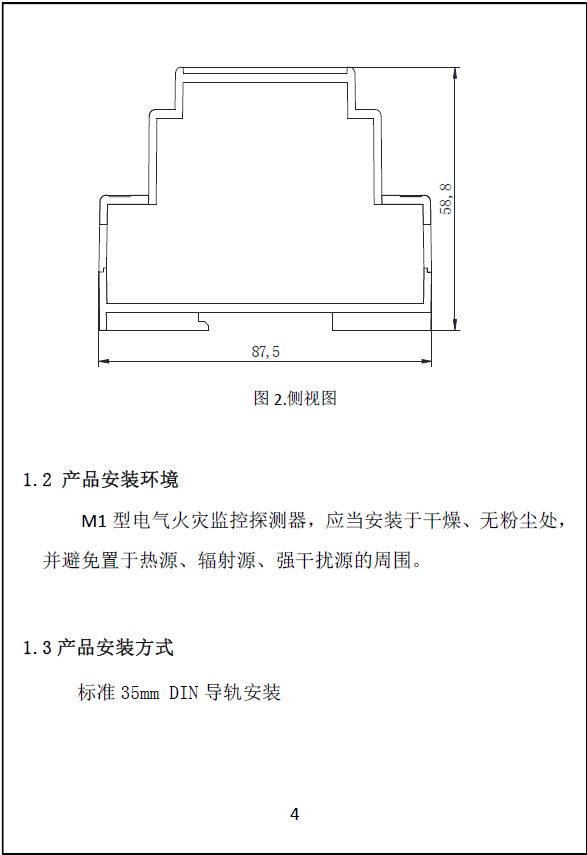 58,8

87,5

图 2.侧视图

1.2 产品安装环境

M1 型电气火灾监控探测器，应当安装于干燥、无粉尘处，并避免置于热源、辐射源、强干扰源的周围。

1.3 产品安装方式

标准 35mm DIN 导轨安装

4